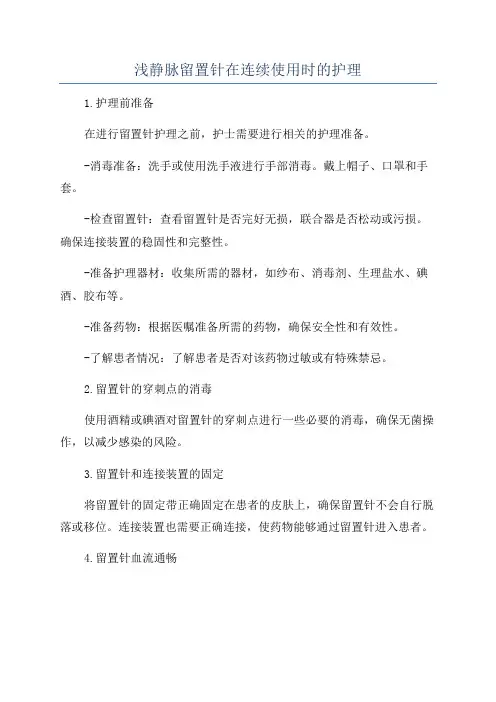 浅静脉留置针在连续使用时的护理

1.护理前准备

在进行留置针护理之前，护士需要进行相关的护理准备。

-消毒准备：洗手或使用洗手液进行手部消毒。戴上帽子、口罩和手套。

-检查留置针：查看留置针是否完好无损，联合器是否松动或污损。确保连接装置的稳固性和完整性。

-准备护理器材：收集所需的器材，如纱布、消毒剂、生理盐水、碘酒、胶布等。

-准备药物：根据医嘱准备所需的药物，确保安全性和有效性。

-了解患者情况：了解患者是否对该药物过敏或有特殊禁忌。

2.留置针的穿刺点的消毒

使用酒精或碘酒对留置针的穿刺点进行一些必要的消毒，确保无菌操作，以减少感染的风险。

3.留置针和连接装置的固定

将留置针的固定带正确固定在患者的皮肤上，确保留置针不会自行脱落或移位。连接装置也需要正确连接，使药物能够通过留置针进入患者。

4.留置针血流通畅